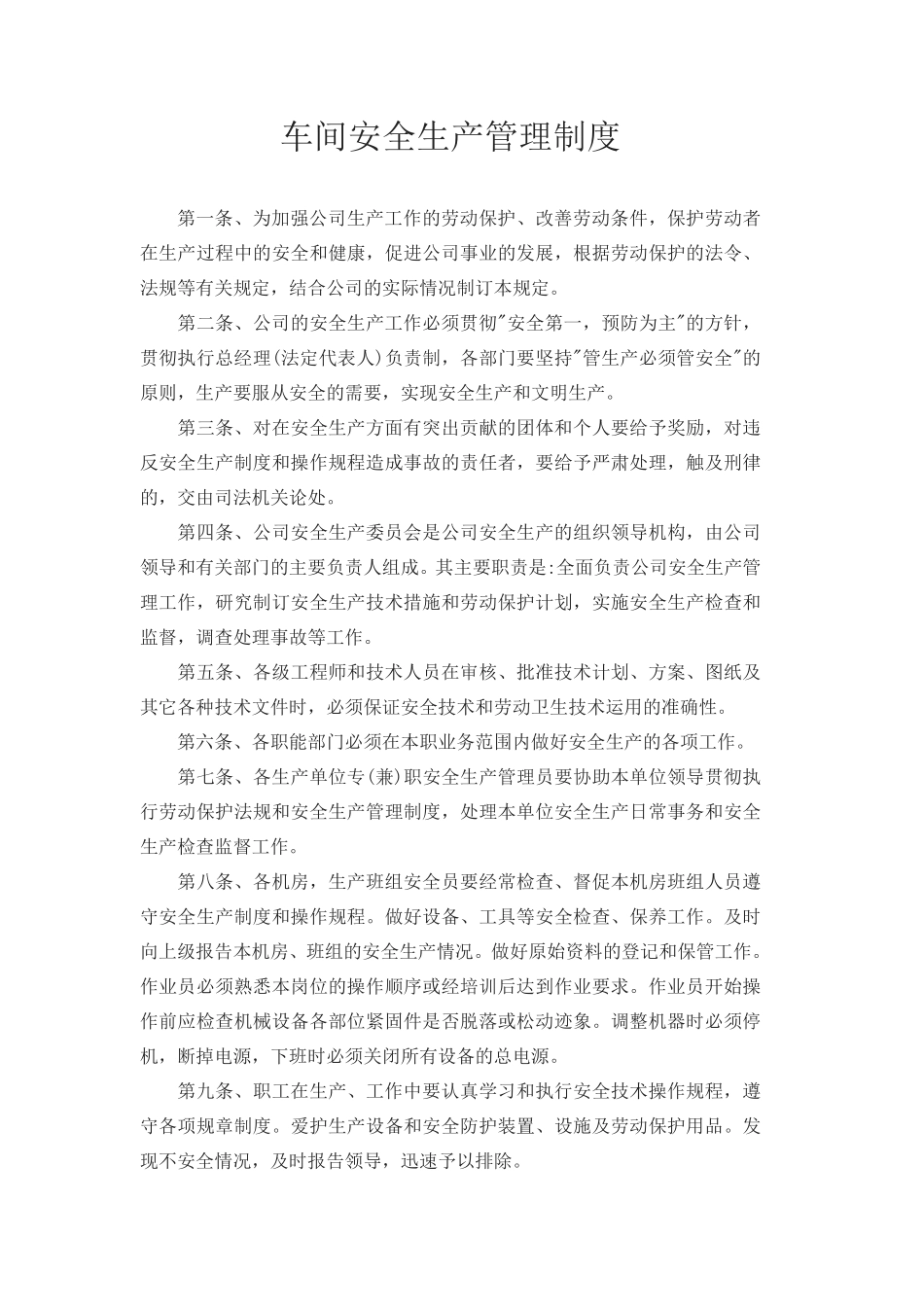 车间安全生产管理制度

第一条、为加强公司生产工作的劳动保护、改善劳动条件，保护劳动者在生产过程中的安全和健康，促进公司事业的发展，根据劳动保护的法令、法规等有关规定，结合公司的实际情况制订本规定。

第二条、公司的安全生产工作必须贯彻"安全第一，预防为主"的方针，贯彻执行总经理(法定代表人)负责制，各部门要坚持"管生产必须管安全"的原则，生产要服从安全的需要，实现安全生产和文明生产。

第三条、对在安全生产方面有突出贡献的团体和个人要给予奖励，对违反安全生产制度和操作规程造成事故的责任者，要给予严肃处理，触及刑律的，交由司法机关论处。

第四条、公司安全生产委员会是公司安全生产的组织领导机构，由公司领导和有关部门的主要负责人组成。其主要职责是:全面负责公司安全生产管理工作，研究制订安全生产技术措施和劳动保护计划，实施安全生产检查和监督，调查处理事故等工作。

第五条、各级工程师和技术人员在审核、批准技术计划、方案、图纸及其它各种技术文件时，必须保证安全技术和劳动卫生技术运用的准确性。

第六条、各职能部门必须在本职业务范围内做好安全生产的各项工作。

第七条、各生产单位专(兼)职安全生产管理员要协助本单位领导贯彻执行劳动保护法规和安全生产管理制度，处理本单位安全生产日常事务和安全生产检查监督工作。

第八条、各机房，生产班组安全员要经常检查、督促本机房班组人员遵守安全生产制度和操作规程。做好设备、工具等安全检查、保养工作。及时向上级报告本机房、班组的安全生产情况。做好原始资料的登记和保管工作。作业员必须熟悉本岗位的操作顺序或经培训后达到作业要求。作业员开始操作前应检查机械设备各部位紧固件是否脱落或松动迹象。调整机器时必须停机，断掉电源，下班时必须关闭所有设备的总电源。

第九条、职工在生产、工作中要认真学习和执行安全技术操作规程，遵守各项规章制度。爱护生产设备和安全防护装置、设施及劳动保护用品。发现不安全情况，及时报告领导，迅速予以排除。